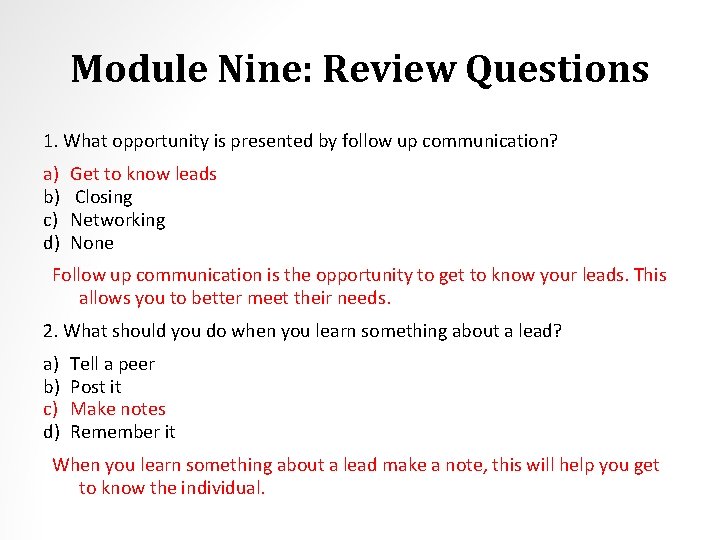 Module Nine: Review Questions

1. What opportunity is presented by follow up communication?

a) Get to know leads
b) Closing
c) Networking
d) None

Follow up communication is the opportunity to get to know your leads. This allows you to better meet their needs.

2. What should you do when you learn something about a lead?

a) Tell a peer
b) Post it
c) Make notes
d) Remember it

When you learn something about a lead make a note, this will help you get to know the individual.